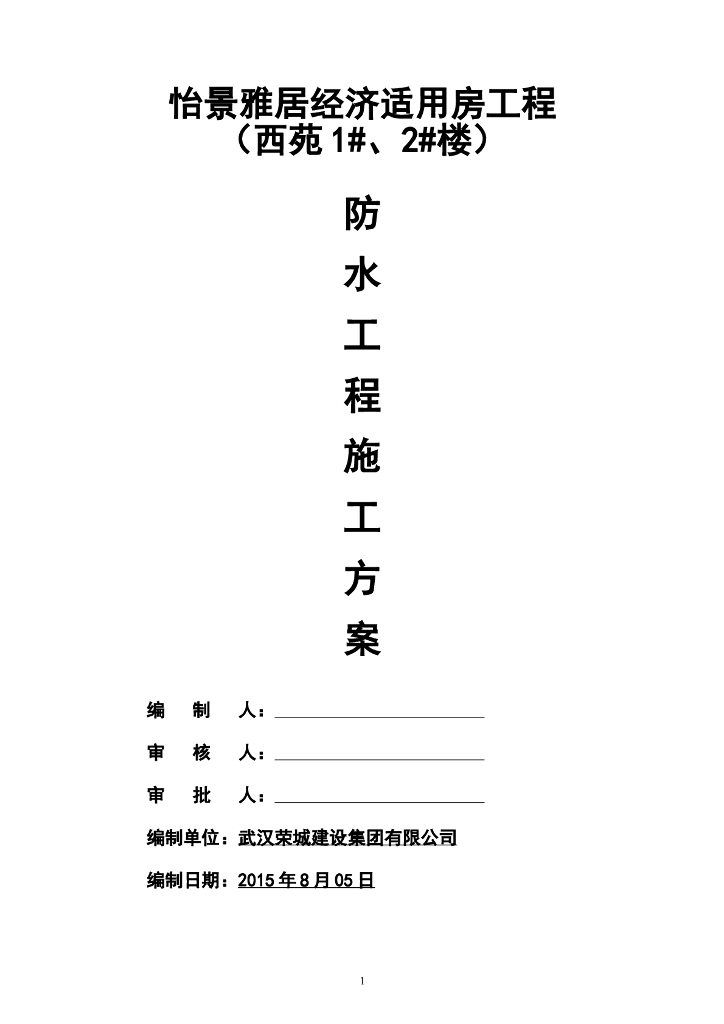 怡景雅居经济适用房工程
（西苑 1#、2#楼）

防
水
工
程
施
工
方
案

编　制　人：

审　核　人：

审　批　人：

编制单位：武汉荣城建设集团有限公司

编制日期：2015 年 8 月 05 日

1